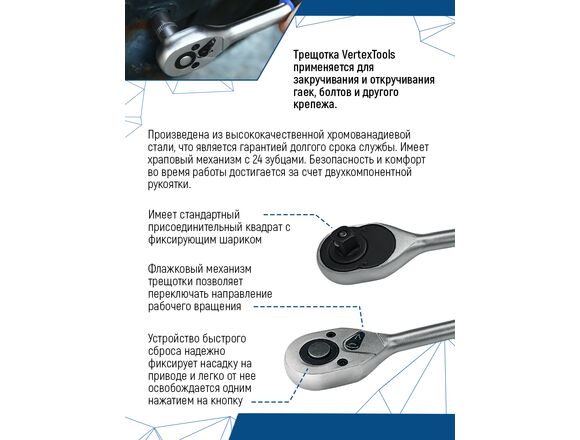 Трещотка VertexTools применяется для закручивания и откручивания гаек, болтов и другого крепежа.

Произведена из высококачественной хромованадиевой стали, что является гарантией долгого срока службы. Имеет храповый механизм с 24 зубцами. Безопасность и комфорт во время работы достигается за счет двухкомпонентной рукоятки.

Имеет стандартный присоединительный квадрат с фиксирующим шариком

Флажковый механизм трещотки позволяет переключать направление рабочего вращения

Устройство быстрого сброса надежно фиксирует насадку на приводе и легко от нее освобождается одним нажатием на кнопку